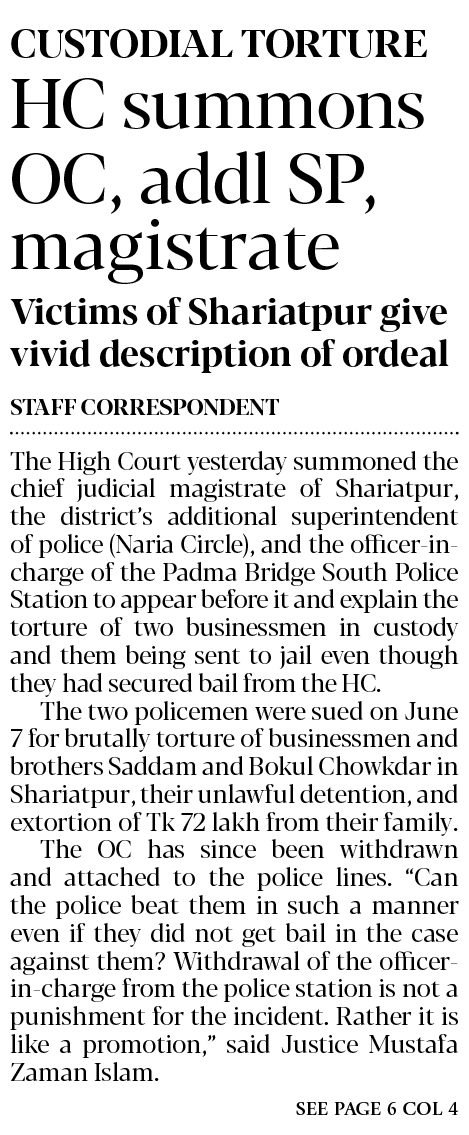 CUSTODIAL TORTURE
HC summons OC, addl SP, magistrate

Victims of Shariatpur give vivid description of ordeal

STAFF CORRESPONDENT

The High Court yesterday summoned the chief judicial magistrate of Shariatpur, the district's additional superintendent of police (Naria Circle), and the officer-in-charge of the Padma Bridge South Police Station to appear before it and explain the torture of two businessmen in custody and them being sent to jail even though they had secured bail from the HC.

The two policemen were sued on June 7 for brutally torture of businessmen and brothers Saddam and Bokul Chowkdar in Shariatpur, their unlawful detention, and extortion of Tk 72 lakh from their family.

The OC has since been withdrawn and attached to the police lines. "Can the police beat them in such a manner even if they did not get bail in the case against them? Withdrawal of the officer-in-charge from the police station is not a punishment for the incident. Rather it is like a promotion," said Justice Mustafa Zaman Islam.

SEE PAGE 6 COL 4